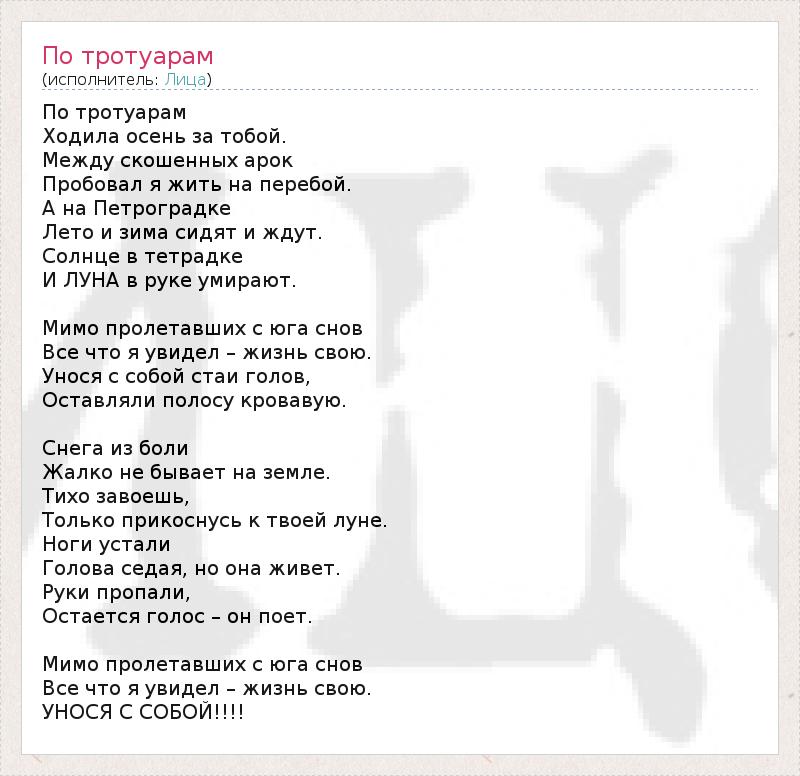 По тротуарам
(исполнитель: Лица)

По тротуарам
Ходила осень за тобой.
Между скошенных арок
Пробовал я жить на перебой.
А на Петроградке
Лето и зима сидят и ждут.
Солнце в тетрадке
И ЛУНА в руке умирают.

Мимо пролетавших с юга снов
Все что я увидел – жизнь свою.
Унося с собой стаи голов,
Оставляли полосу кровавую.

Снега из боли
Жалко не бывает на земле.
Тихо завоешь,
Только прикоснусь к твоей луне.
Ноги устали
Голова седая, но она живет.
Руки пропали,
Остается голос – он поет.

Мимо пролетавших с юга снов
Все что я увидел – жизнь свою.
УНОСЯ С СОБОЙ!!!!